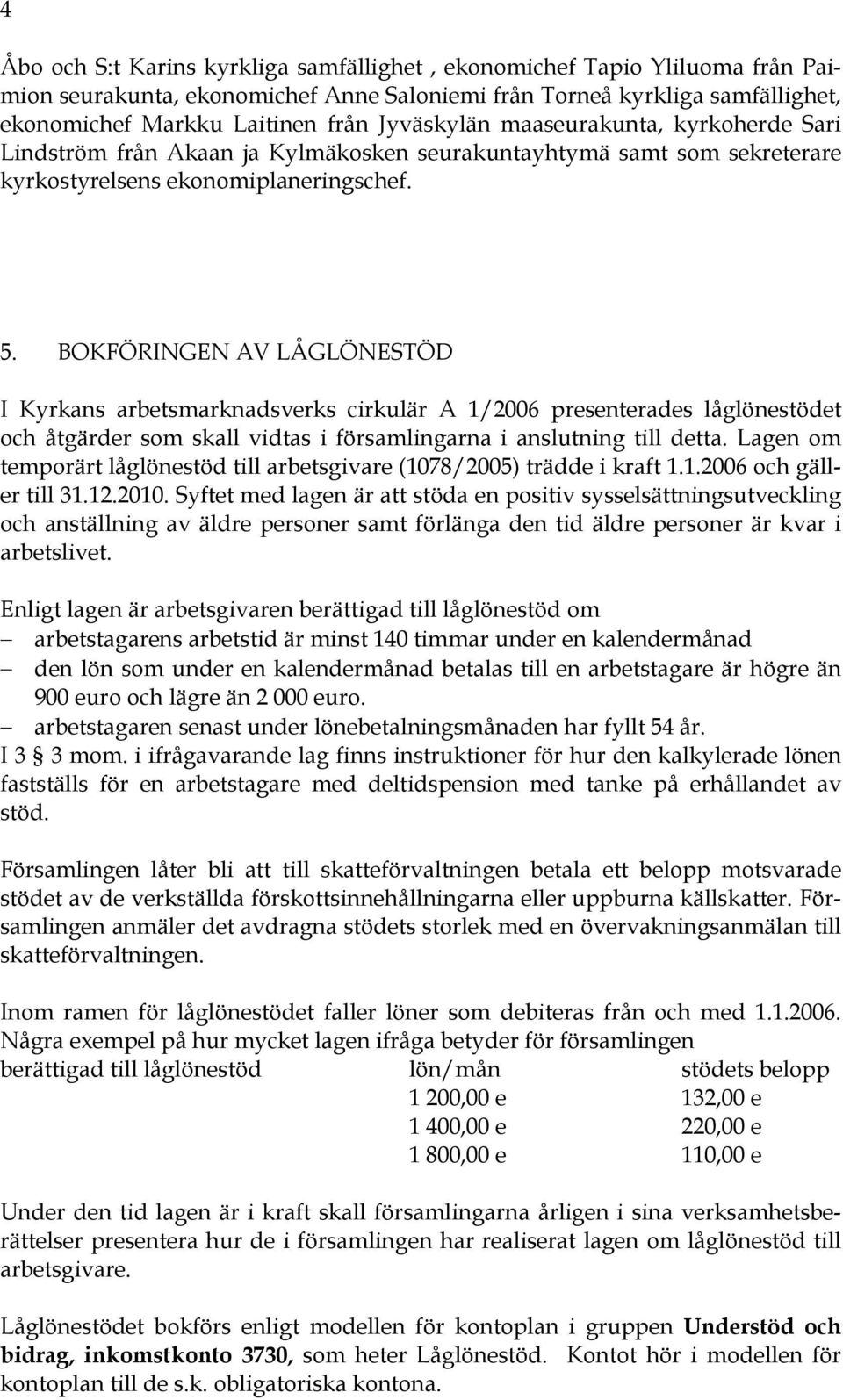 4

Åbo och S:t Karins kyrkliga samfällighet , ekonomichef Tapio Yliluoma från Paimion seurakunta, ekonomichef Anne Saloniemi från Torneå kyrkliga samfällighet, ekonomichef Markku Laitinen från Jyväskylän maaseurakunta, kyrkoherde Sari Lindström från Akaan ja Kylmäkosken seurakuntayhtymä samt som sekreterare kyrkostyrelsens ekonomiplaneringschef.

5. BOKFÖRINGEN AV LÅGLÖNESTÖD

I Kyrkans arbetsmarknadsverks cirkulär A 1/2006 presenterades låglönestödet och åtgärder som skall vidtas i församlingarna i anslutning till detta. Lagen om temporärt låglönestöd till arbetsgivare (1078/2005) trädde i kraft 1.1.2006 och gäller till 31.12.2010. Syftet med lagen är att stöda en positiv sysselsättningsutveckling och anställning av äldre personer samt förlänga den tid äldre personer är kvar i arbetslivet.

Enligt lagen är arbetsgivaren berättigad till låglönestöd om
– arbetstagarens arbetstid är minst 140 timmar under en kalendermånad
– den lön som under en kalendermånad betalas till en arbetstagare är högre än 900 euro och lägre än 2 000 euro.
– arbetstagaren senast under lönebetalningsmånaden har fyllt 54 år.
I 3 3 mom. i ifrågavarande lag finns instruktioner för hur den kalkylerade lönen fastställs för en arbetstagare med deltidspension med tanke på erhållandet av stöd.

Församlingen låter bli att till skatteförvaltningen betala ett belopp motsvarade stödet av de verkställda förskottsinnehållningarna eller uppburna källskatter. Församlingen anmäler det avdragna stödets storlek med en övervakningsanmälan till skatteförvaltningen.

Inom ramen för låglönestödet faller löner som debiteras från och med 1.1.2006.
Några exempel på hur mycket lagen ifråga betyder för församlingen

| berättigad till låglönestöd | lön/mån | stödets belopp |
|---|---|---|
| | 1 200,00 e | 132,00 e |
| | 1 400,00 e | 220,00 e |
| | 1 800,00 e | 110,00 e |

Under den tid lagen är i kraft skall församlingarna årligen i sina verksamhetsberättelser presentera hur de i församlingen har realiserat lagen om låglönestöd till arbetsgivare.

Låglönestödet bokförs enligt modellen för kontoplan i gruppen Understöd och bidrag, inkomstkonto 3730, som heter Låglönestöd. Kontot hör i modellen för kontoplan till de s.k. obligatoriska kontona.